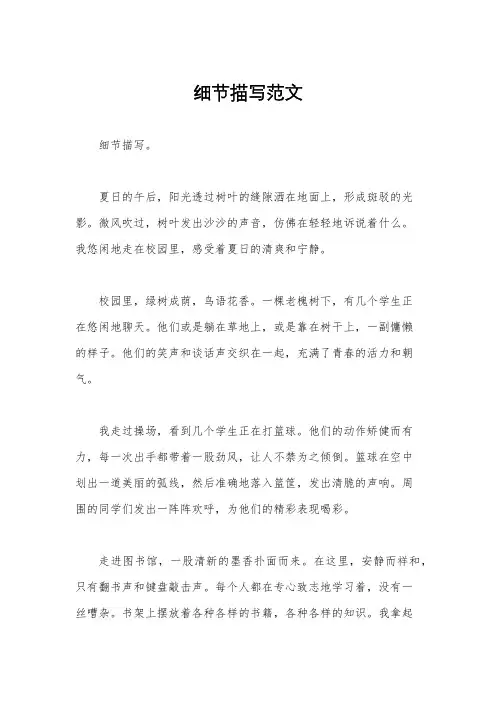 细节描写范文

细节描写。

夏日的午后，阳光透过树叶的缝隙洒在地面上，形成斑驳的光影。微风吹过，树叶发出沙沙的声音，仿佛在轻轻地诉说着什么。我悠闲地走在校园里，感受着夏日的清爽和宁静。

校园里，绿树成荫，鸟语花香。一棵老槐树下，有几个学生正在悠闲地聊天。他们或是躺在草地上，或是靠在树干上，一副慵懒的样子。他们的笑声和谈话声交织在一起，充满了青春的活力和朝气。

我走过操场，看到几个学生正在打篮球。他们的动作矫健而有力，每一次出手都带着一股劲风，让人不禁为之倾倒。篮球在空中划出一道美丽的弧线，然后准确地落入篮筐，发出清脆的声响。周围的同学们发出一阵阵欢呼，为他们的精彩表现喝彩。

走进图书馆，一股清新的墨香扑面而来。在这里，安静而祥和，只有翻书声和键盘敲击声。每个人都在专心致志地学习着，没有一丝嘈杂。书架上摆放着各种各样的书籍，各种各样的知识。我拿起